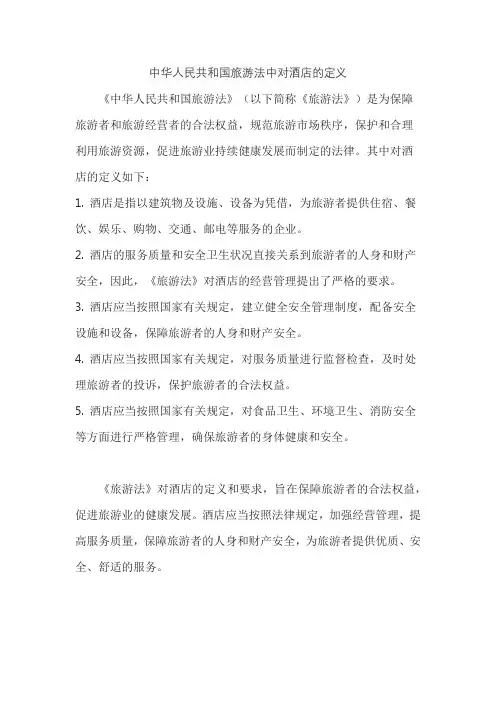 中华人民共和国旅游法中对酒店的定义

《中华人民共和国旅游法》（以下简称《旅游法》）是为保障旅游者和旅游经营者的合法权益，规范旅游市场秩序，保护和合理利用旅游资源，促进旅游业持续健康发展而制定的法律。其中对酒店的定义如下：

1. 酒店是指以建筑物及设施、设备为凭借，为旅游者提供住宿、餐饮、娱乐、购物、交通、邮电等服务的企业。

2. 酒店的服务质量和安全卫生状况直接关系到旅游者的人身和财产安全，因此，《旅游法》对酒店的经营管理提出了严格的要求。

3. 酒店应当按照国家有关规定，建立健全安全管理制度，配备安全设施和设备，保障旅游者的人身和财产安全。

4. 酒店应当按照国家有关规定，对服务质量进行监督检查，及时处理旅游者的投诉，保护旅游者的合法权益。

5. 酒店应当按照国家有关规定，对食品卫生、环境卫生、消防安全等方面进行严格管理，确保旅游者的身体健康和安全。

《旅游法》对酒店的定义和要求，旨在保障旅游者的合法权益，促进旅游业的健康发展。酒店应当按照法律规定，加强经营管理，提高服务质量，保障旅游者的人身和财产安全，为旅游者提供优质、安全、舒适的服务。